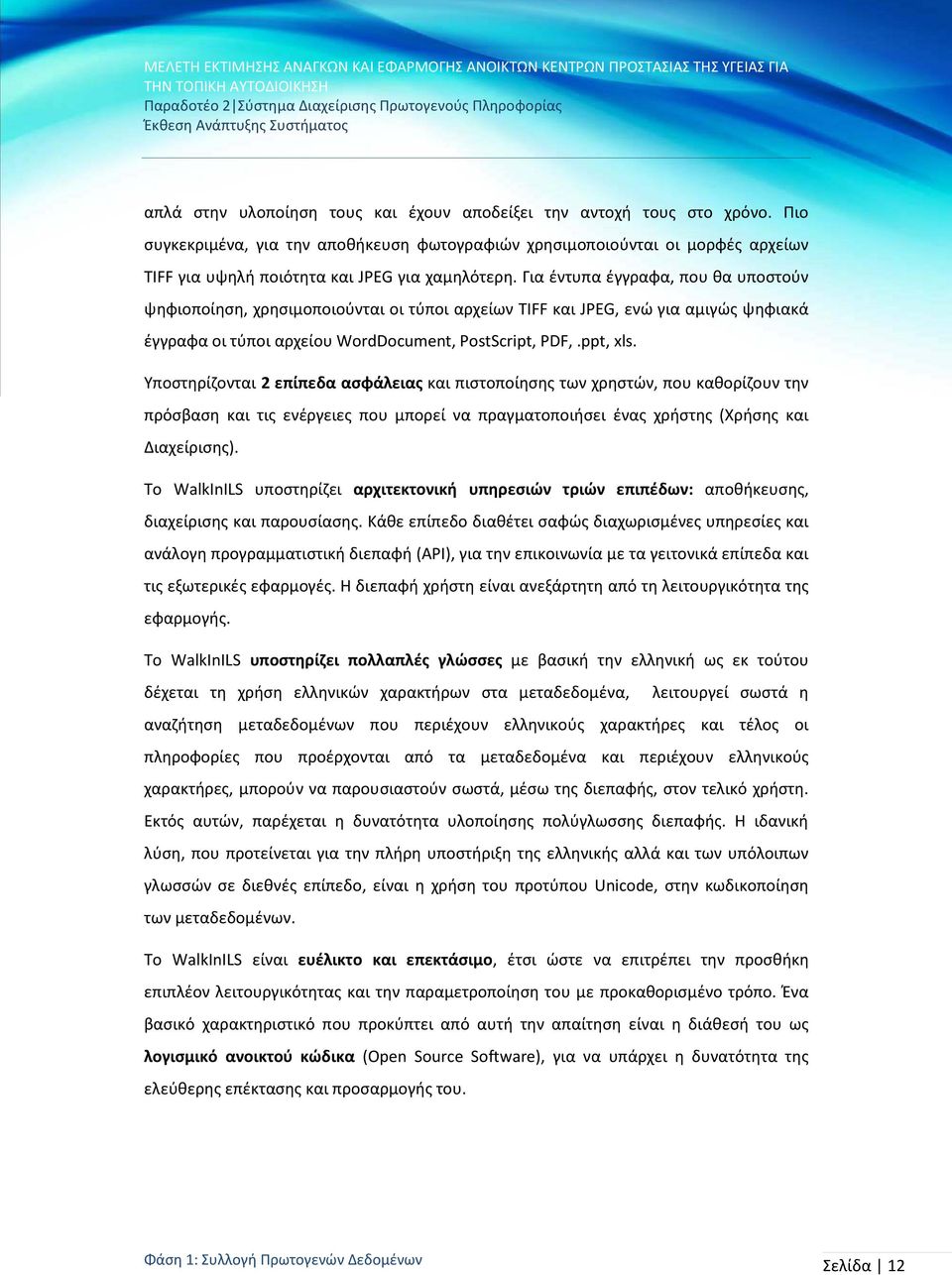 ΜΕΛΕΤΗ ΕΚΤΙΜΗΣΗΣ ΑΝΑΓΚΩΝ ΚΑΙ ΕΦΑΡΜΟΓΗΣ ΑΝΟΙΚΤΩΝ ΚΕΝΤΡΩΝ ΠΡΟΣΤΑΣΙΑΣ ΤΗΣ ΥΓΕΙΑΣ ΓΙΑ ΤΗΝ ΤΟΠΙΚΗ ΑΥΤΟΔΙΟΙΚΗΣΗ
Παραδοτέο 2|Σύστημα Διαχείρισης Πρωτογενούς Πληροφορίας
Έκθεση Ανάπτυξης Συστήματος

απλά στην υλοποίηση τους και έχουν αποδείξει την αντοχή τους στο χρόνο. Πιο συγκεκριμένα, για την αποθήκευση φωτογραφιών χρησιμοποιούνται οι μορφές αρχείων TIFF για υψηλή ποιότητα και JPEG για χαμηλότερη. Για έντυπα έγγραφα, που θα υποστούν ψηφιοποίηση, χρησιμοποιούνται οι τύποι αρχείων TIFF και JPEG, ενώ για αμιγώς ψηφιακά έγγραφα οι τύποι αρχείου WordDocument, PostScript, PDF, .ppt, xls.

Υποστηρίζονται 2 επίπεδα ασφάλειας και πιστοποίησης των χρηστών, που καθορίζουν την πρόσβαση και τις ενέργειες που μπορεί να πραγματοποιήσει ένας χρήστης (Χρήσης και Διαχείρισης).

Το WalkInILS υποστηρίζει αρχιτεκτονική υπηρεσιών τριών επιπέδων: αποθήκευσης, διαχείρισης και παρουσίασης. Κάθε επίπεδο διαθέτει σαφώς διαχωρισμένες υπηρεσίες και ανάλογη προγραμματιστική διεπαφή (API), για την επικοινωνία με τα γειτονικά επίπεδα και τις εξωτερικές εφαρμογές. Η διεπαφή χρήστη είναι ανεξάρτητη από τη λειτουργικότητα της εφαρμογής.

Το WalkInILS υποστηρίζει πολλαπλές γλώσσες με βασική την ελληνική ως εκ τούτου δέχεται τη χρήση ελληνικών χαρακτήρων στα μεταδεδομένα, λειτουργεί σωστά η αναζήτηση μεταδεδομένων που περιέχουν ελληνικούς χαρακτήρες και τέλος οι πληροφορίες που προέρχονται από τα μεταδεδομένα και περιέχουν ελληνικούς χαρακτήρες, μπορούν να παρουσιαστούν σωστά, μέσω της διεπαφής, στον τελικό χρήστη. Εκτός αυτών, παρέχεται η δυνατότητα υλοποίησης πολύγλωσσης διεπαφής. Η ιδανική λύση, που προτείνεται για την πλήρη υποστήριξη της ελληνικής αλλά και των υπόλοιπων γλωσσών σε διεθνές επίπεδο, είναι η χρήση του προτύπου Unicode, στην κωδικοποίηση των μεταδεδομένων.

Το WalkInILS είναι ευέλικτο και επεκτάσιμο, έτσι ώστε να επιτρέπει την προσθήκη επιπλέον λειτουργικότητας και την παραμετροποίηση του με προκαθορισμένο τρόπο. Ένα βασικό χαρακτηριστικό που προκύπτει από αυτή την απαίτηση είναι η διάθεσή του ως λογισμικό ανοικτού κώδικα (Open Source Software), για να υπάρχει η δυνατότητα της ελεύθερης επέκτασης και προσαρμογής του.

Φάση 1: Συλλογή Πρωτογενών Δεδομένων
Σελίδα | 12